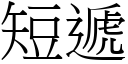 短遞